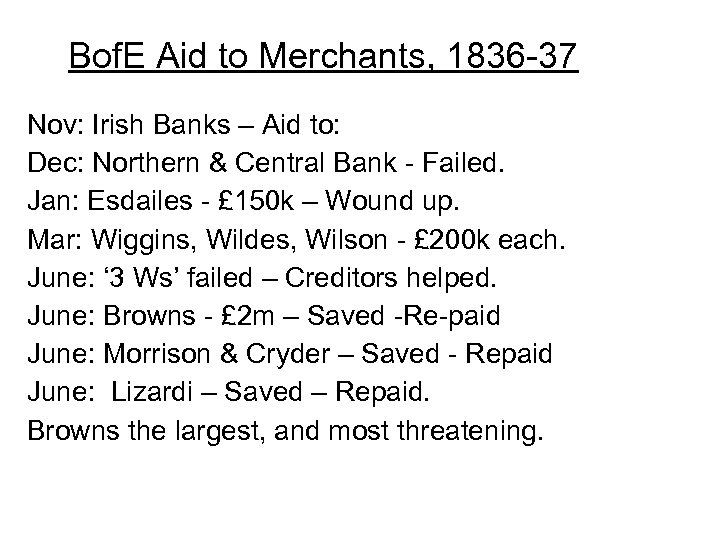 BofE Aid to Merchants, 1836-37

Nov: Irish Banks – Aid to:
Dec: Northern & Central Bank - Failed.
Jan: Esdailes - £150k – Wound up.
Mar: Wiggins, Wildes, Wilson - £200k each.
June: ‘3 Ws’ failed – Creditors helped.
June: Browns - £2m – Saved -Re-paid
June: Morrison & Cryder – Saved - Repaid
June: Lizardi – Saved – Repaid.
Browns the largest, and most threatening.